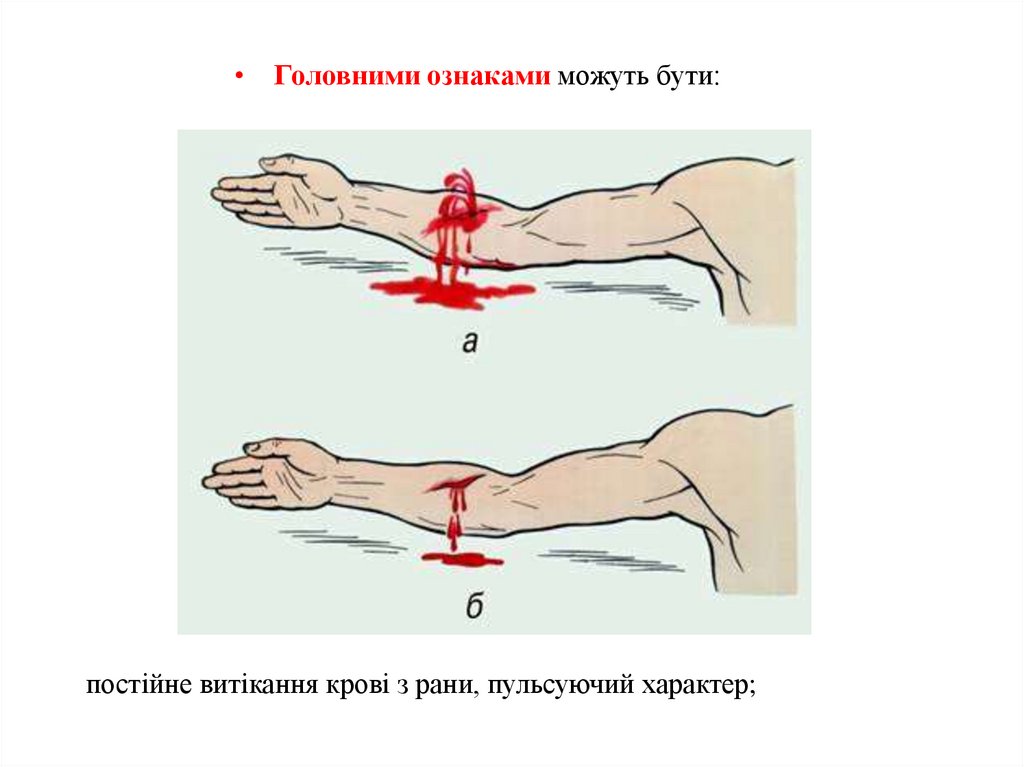 • Головними ознаками можуть бути:

а

б

постійне витікання крові з рани, пульсуючий характер;